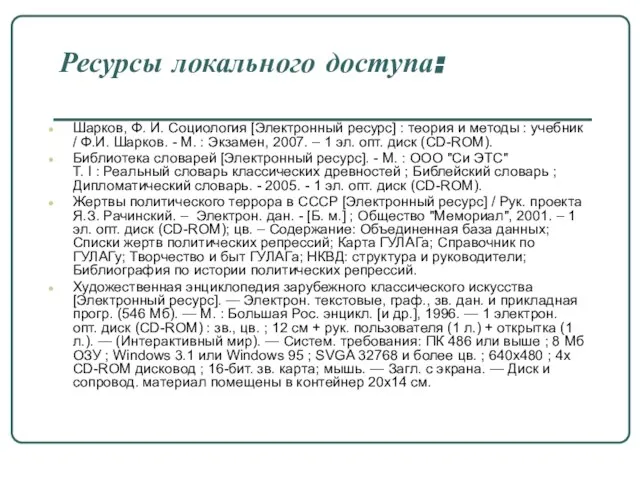 Ресурсы локального доступа:

Шарков, Ф. И. Социология [Электронный ресурс] : теория и методы : учебник / Ф.И. Шарков. - М. : Экзамен, 2007. – 1 эл. опт. диск (CD-ROM).

Библиотека словарей [Электронный ресурс]. - М. : ООО "Си ЭТС" Т. I : Реальный словарь классических древностей ; Библейский словарь ; Дипломатический словарь. - 2005. - 1 эл. опт. диск (CD-ROM).

Жертвы политического террора в СССР [Электронный ресурс] / Рук. проекта Я.З. Рачинский. – Электрон. дан. - [Б. м.] ; Общество "Мемориал", 2001. – 1 эл. опт. диск (CD-ROM); цв. – Содержание: Объединенная база данных; Списки жертв политических репрессий; Карта ГУЛАГа; Справочник по ГУЛАГу; Творчество и быт ГУЛАГа; НКВД: структура и руководители; Библиография по истории политических репрессий.

Художественная энциклопедия зарубежного классического искусства [Электронный ресурс]. — Электрон. текстовые, граф., зв. дан. и прикладная прогр. (546 Мб). — М. : Большая Рос. энцикл. [и др.], 1996. — 1 электрон. опт. диск (CD-ROM) : зв., цв. ; 12 см + рук. пользователя (1 л.) + открытка (1 л.). — (Интерактивный мир). — Систем. требования: ПК 486 или выше ; 8 Мб ОЗУ ; Windows 3.1 или Windows 95 ; SVGA 32768 и более цв. ; 640x480 ; 4x CD-ROM дисковод ; 16-бит. зв. карта; мышь. — Загл. с экрана. — Диск и сопровод. материал помещены в контейнер 20x14 см.